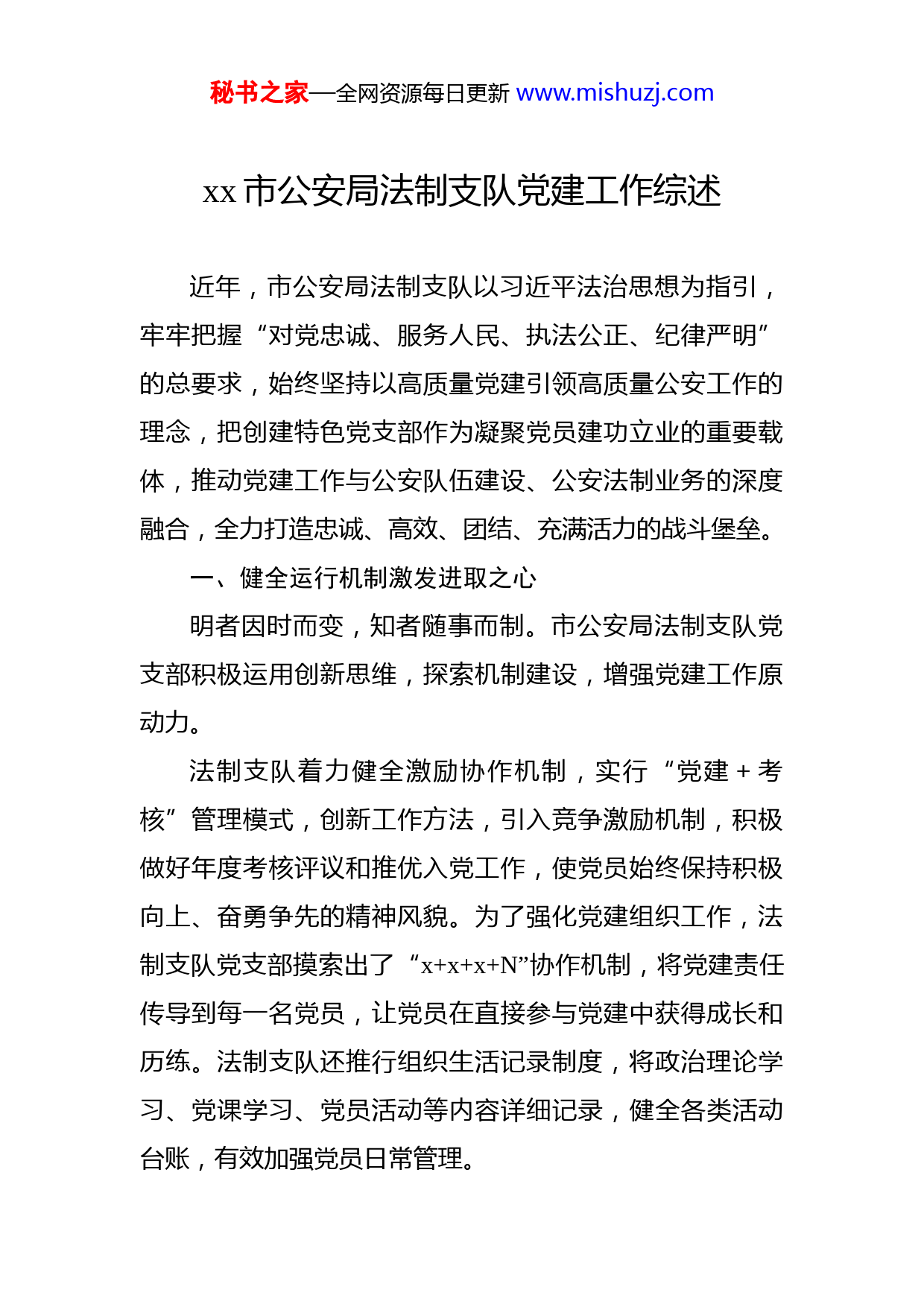 秘书之家—全网资源每日更新 www.mishuzj.com

xx 市公安局法制支队党建工作综述

近年，市公安局法制支队以习近平法治思想为指引，牢牢把握“对党忠诚、服务人民、执法公正、纪律严明”的总要求，始终坚持以高质量党建引领高质量公安工作的理念，把创建特色党支部作为凝聚党员建功立业的重要载体，推动党建工作与公安队伍建设、公安法制业务的深度融合，全力打造忠诚、高效、团结、充满活力的战斗堡垒。

一、健全运行机制激发进取之心

明者因时而变，知者随事而制。市公安局法制支队党支部积极运用创新思维，探索机制建设，增强党建工作原动力。

法制支队着力健全激励协作机制，实行“党建＋考核”管理模式，创新工作方法，引入竞争激励机制，积极做好年度考核评议和推优入党工作，使党员始终保持积极向上、奋勇争先的精神风貌。为了强化党建组织工作，法制支队党支部摸索出了“x+x+x+N”协作机制，将党建责任传导到每一名党员，让党员在直接参与党建中获得成长和历练。法制支队还推行组织生活记录制度，将政治理论学习、党课学习、党员活动等内容详细记录，健全各类活动台账，有效加强党员日常管理。